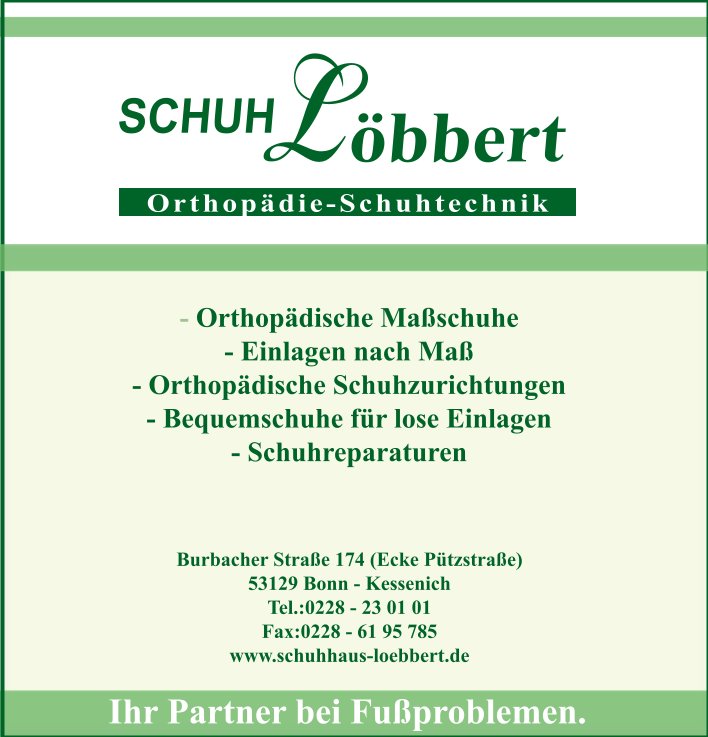 SCHUH Löbbert

Orthopädie-Schuhtechnik

- Orthopädische Maßschuhe
- Einlagen nach Maß
- Orthopädische Schuhzurichtungen
- Bequemschuhe für lose Einlagen
- Schuhreparaturen

Burbacher Straße 174 (Ecke Pützstraße)
53129 Bonn - Kessenich
Tel.:0228 - 23 01 01
Fax:0228 - 61 95 785
www.schuhhaus-loebbert.de

Ihr Partner bei Fußproblemen.